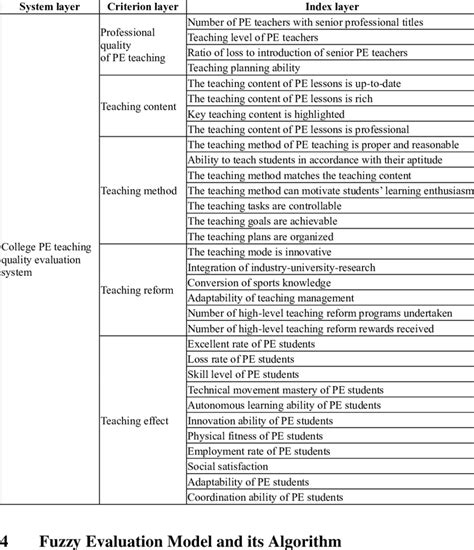 | System layer | Criterion layer | Index layer |
|---|---|---|
| College PE teaching quality evaluation system | Professional quality of PE teaching | Number of PE teachers with senior professional titles |
| | | Teaching level of PE teachers |
| | | Ratio of loss to introduction of senior PE teachers |
| | | Teaching planning ability |
| | Teaching content | The teaching content of PE lessons is up-to-date |
| | | The teaching content of PE lessons is rich |
| | | Key teaching content is highlighted |
| | | The teaching content of PE lessons is professional |
| | Teaching method | The teaching method of PE teaching is proper and reasonable |
| | | Ability to teach students in accordance with their aptitude |
| | | The teaching method matches the teaching content |
| | | The teaching method can motivate students' learning enthusiasm |
| | | The teaching tasks are controllable |
| | | The teaching goals are achievable |
| | | The teaching plans are organized |
| | Teaching reform | The teaching mode is innovative |
| | | Integration of industry-university-research |
| | | Conversion of sports knowledge |
| | | Adaptability of teaching management |
| | | Number of high-level teaching reform programs undertaken |
| | | Number of high-level teaching reform rewards received |
| | Teaching effect | Excellent rate of PE students |
| | | Loss rate of PE students |
| | | Skill level of PE students |
| | | Technical movement mastery of PE students |
| | | Autonomous learning ability of PE students |
| | | Innovation ability of PE students |
| | | Physical fitness of PE students |
| | | Employment rate of PE students |
| | | Social satisfaction |
| | | Adaptability of PE students |
| | | Coordination ability of PE students |

4 Fuzzy Evaluation Model and its Algorithm